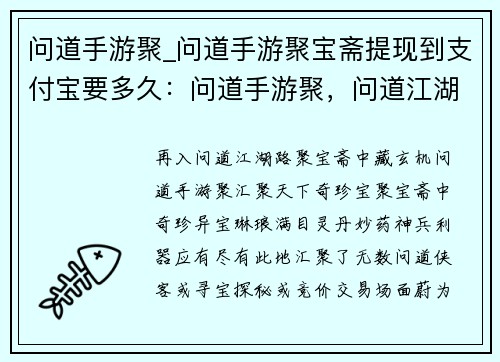 问道手游聚_问道手游聚宝斋提现到支付宝要多久：问道手游聚，问道江湖

再入问道江湖路聚宝斋中藏玄机问道手游聚汇聚天下奇珍宝聚宝斋中奇珍异宝琳琅满目灵丹妙药神兵利器应有尽有此地汇聚了无数问道侠客或寻宝探秘或竞价交易场面蔚为